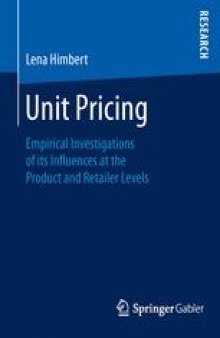 RESEARCH

Lena Himbert

Unit Pricing

Empirical Investigations of its Influences at the Product and Retailer Levels

Springer Gabler